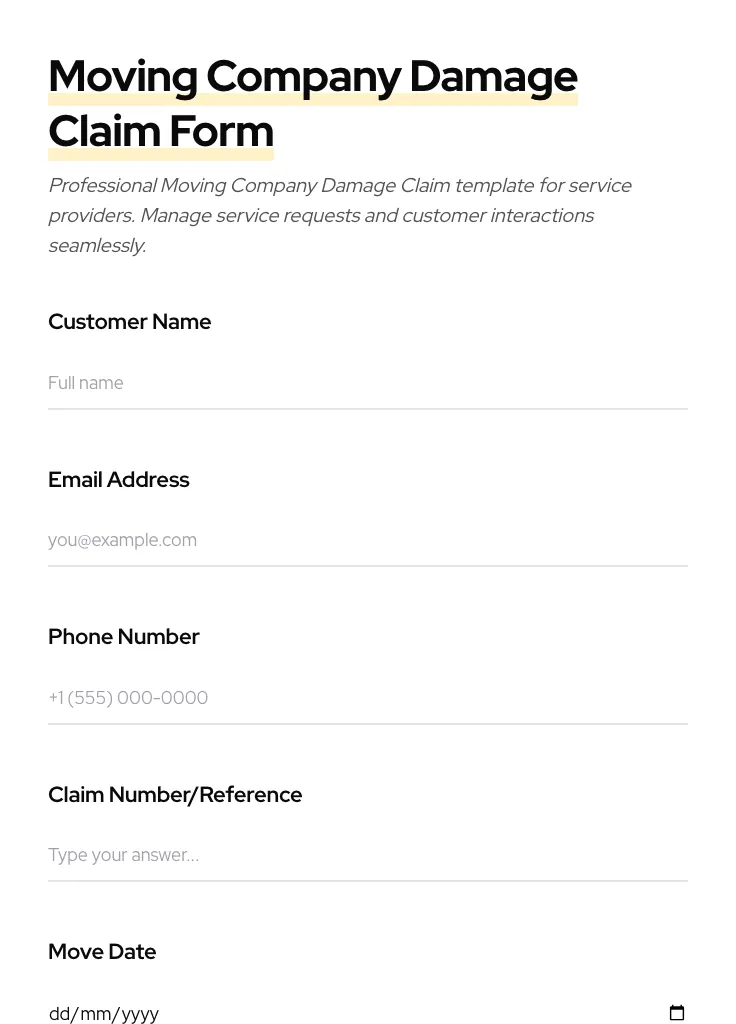 Moving Company Damage Claim Form

Professional Moving Company Damage Claim template for service providers. Manage service requests and customer interactions seamlessly.

Customer Name

Full name

Email Address

you@example.com

Phone Number

+1 (555) 000-0000

Claim Number/Reference

Type your answer...

Move Date

dd/mm/yyyy